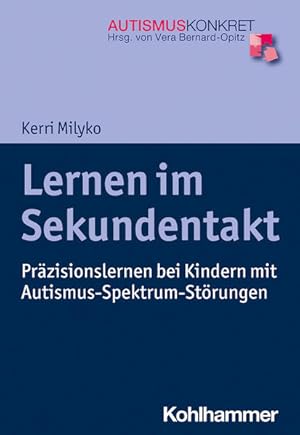 AUTISMUSKONKRET
Hrsg. von Vera Bernard-Opitz

Kerri Milyko

Lernen im Sekundentakt

Präzisionslernen bei Kindern mit Autismus-Spektrum-Störungen

Kohlhammer